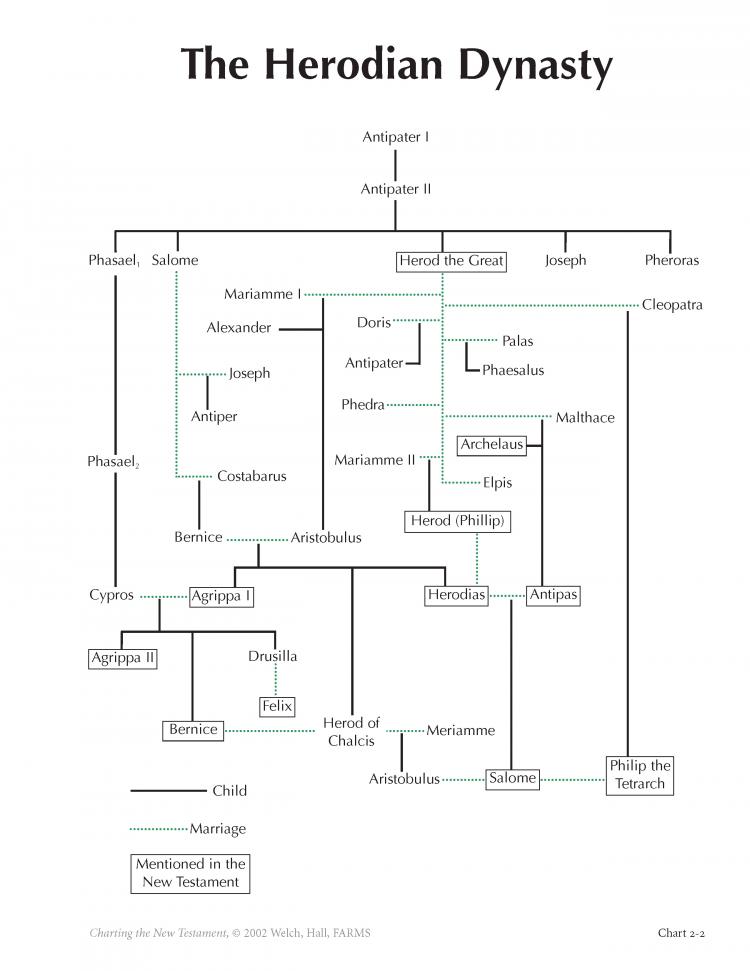 The Herodian Dynasty

Antipater I

Antipater II

Phasael$_1$

Salome

Herod the Great

Joseph

Pheroras

Mariamme I

Cleopatra

Alexander

Doris

Palas

Antipater

Phaesalus

Joseph

Antiper

Phedra

Malthace

Archelaus

Phasael$_2$

Mariamme II

Costabarus

Elpis

Herod (Phillip)

Bernice

Aristobulus

Cypros

Agrippa I

Herodias

Antipas

Agrippa II

Drusilla

Felix

Bernice

Herod of Chalcis

Meriamme

Aristobulus

Salome

Philip the Tetrarch

Child

Marriage

Mentioned in the New Testament

Charting the New Testament, © 2002 Welch, Hall, FARMS

Chart 2-2